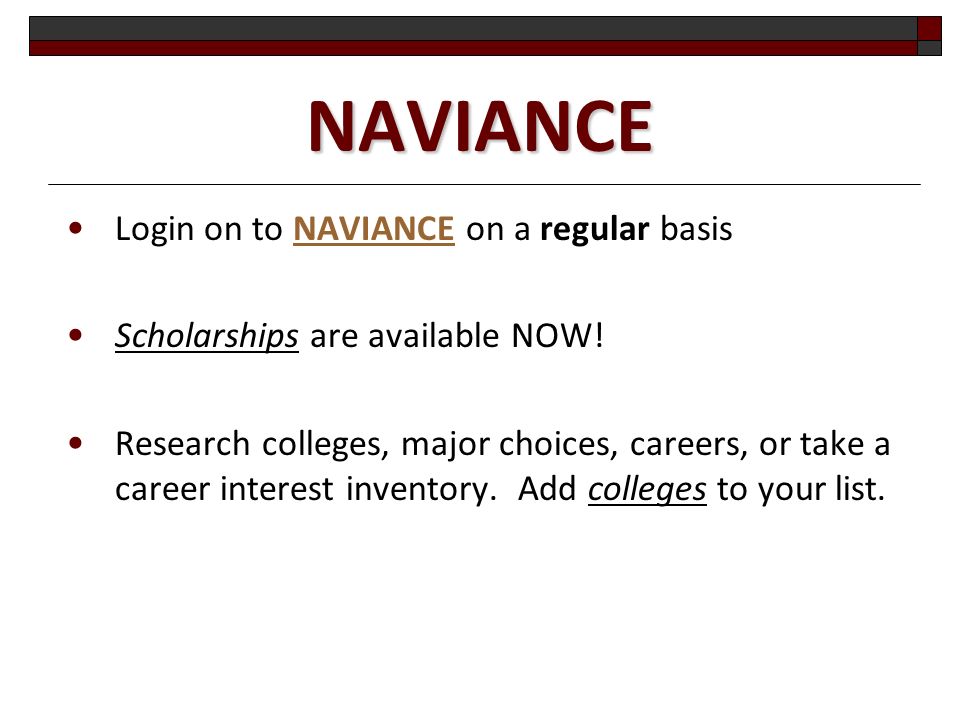 NAVIANCE

• Login on to NAVIANCE on a regular basis

• Scholarships are available NOW!

• Research colleges, major choices, careers, or take a career interest inventory. Add colleges to your list.